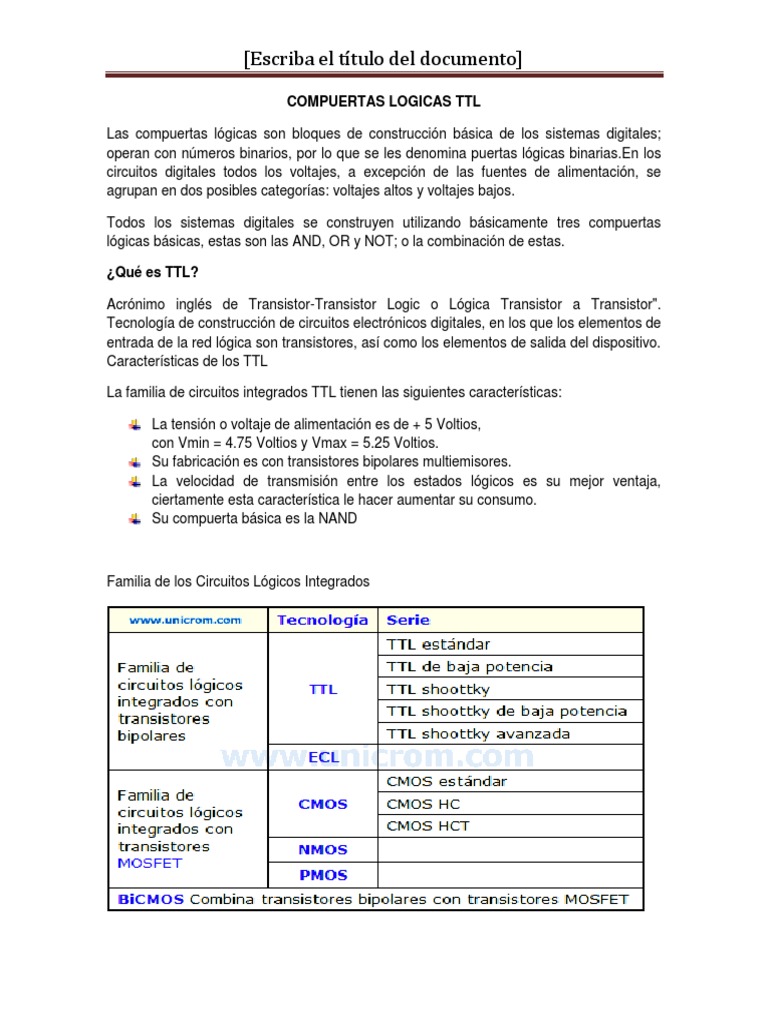 [Escriba el título del documento]

COMPUERTAS LOGICAS TTL

Las compuertas lógicas son bloques de construcción básica de los sistemas digitales; operan con números binarios, por lo que se les denomina puertas lógicas binarias.En los circuitos digitales todos los voltajes, a excepción de las fuentes de alimentación, se agrupan en dos posibles categorías: voltajes altos y voltajes bajos.

Todos los sistemas digitales se construyen utilizando básicamente tres compuertas lógicas básicas, estas son las AND, OR y NOT; o la combinación de estas.

¿Qué es TTL?

Acrónimo inglés de Transistor-Transistor Logic o Lógica Transistor a Transistor". Tecnología de construcción de circuitos electrónicos digitales, en los que los elementos de entrada de la red lógica son transistores, así como los elementos de salida del dispositivo. Características de los TTL

La familia de circuitos integrados TTL tienen las siguientes características:

La tensión o voltaje de alimentación es de + 5 Voltios, con Vmin = 4.75 Voltios y Vmax = 5.25 Voltios.
Su fabricación es con transistores bipolares multiemisores.
La velocidad de transmisión entre los estados lógicos es su mejor ventaja, ciertamente esta característica le hacer aumentar su consumo.
Su compuerta básica es la NAND

Familia de los Circuitos Lógicos Integrados

| www.unicrom.com | Tecnología | Serie |
|---|---|---|
| Familia de circuitos lógicos integrados con transistores bipolares | TTL | TTL estándar |
| | | TTL de baja potencia |
| | | TTL shoottky |
| | | TTL shoottky de baja potencia |
| | | TTL shoottky avanzada |
| | ECL | |
| Familia de circuitos lógicos integrados con transistores MOSFET | CMOS | CMOS estándar |
| | | CMOS HC |
| | | CMOS HCT |
| | NMOS | |
| | PMOS | |
| BiCMOS Combina transistores bipolares con transistores MOSFET | | |

www.unicrom.com